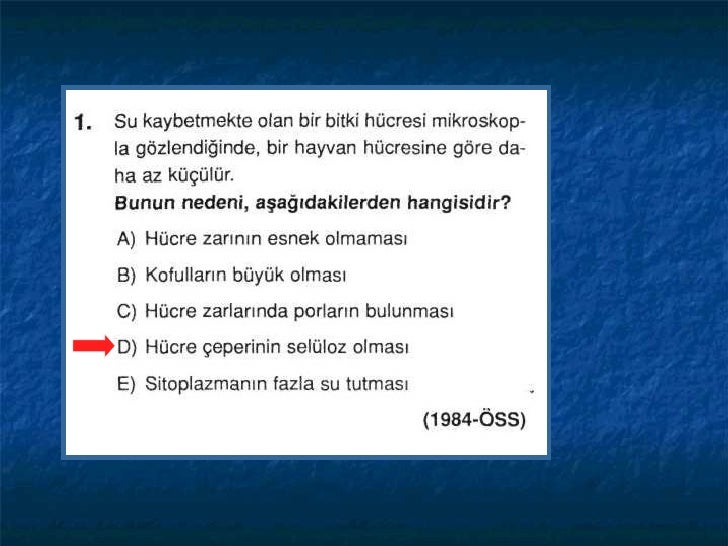 1. Su kaybetmekte olan bir bitki hücresi mikroskopla gözlendiğinde, bir hayvan hücresine göre daha az küçülür.

Bunun nedeni, aşağıdakilerden hangisidir?

A) Hücre zarının esnek olmaması

B) Kofulların büyük olması

C) Hücre zarlarında porların bulunması

D) Hücre çeperinin selüloz olması

E) Sitoplazmanın fazla su tutması

(1984-ÖSS)